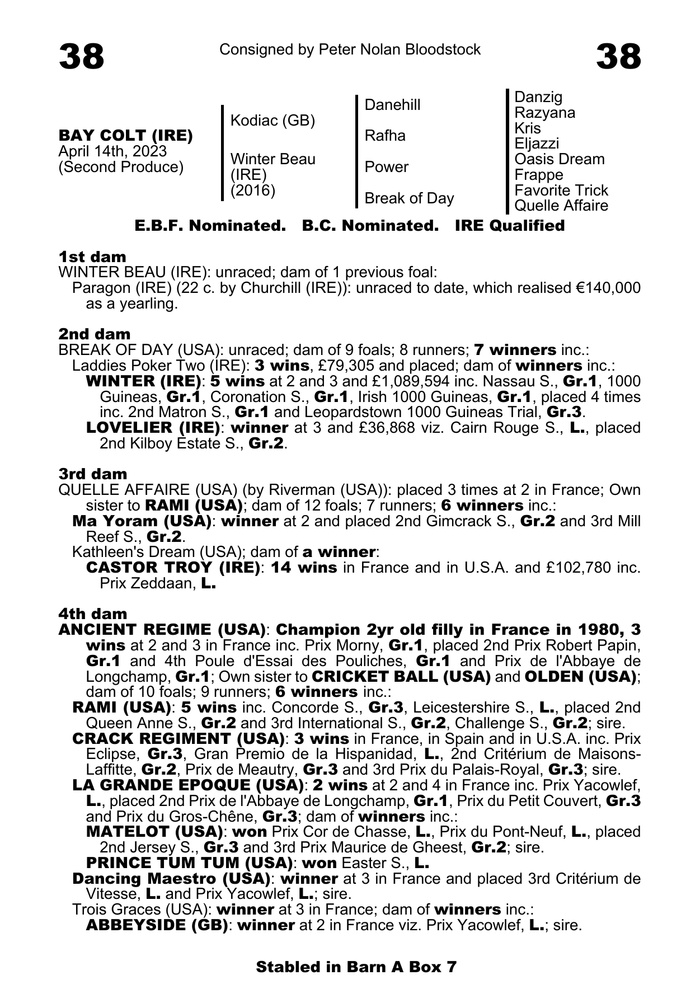 38

Consigned by Peter Nolan Bloodstock

38

BAY COLT (IRE)
April 14th, 2023
(Second Produce)

Kodiac (GB)

Winter Beau (IRE) (2016)

Danehill

Rafha

Power

Break of Day

Danzig
Razyana
Kris
Eljazzi
Oasis Dream
Frappe
Favorite Trick
Quelle Affaire

E.B.F. Nominated. B.C. Nominated. IRE Qualified

1st dam
WINTER BEAU (IRE): unraced; dam of 1 previous foal:
Paragon (IRE) (22 c. by Churchill (IRE)): unraced to date, which realised €140,000 as a yearling.

2nd dam
BREAK OF DAY (USA): unraced; dam of 9 foals; 8 runners; 7 winners inc.:
Laddies Poker Two (IRE): 3 wins, £79,305 and placed; dam of winners inc.:
WINTER (IRE): 5 wins at 2 and 3 and £1,089,594 inc. Nassau S., Gr.1, 1000 Guineas, Gr.1, Coronation S., Gr.1, Irish 1000 Guineas, Gr.1, placed 4 times inc. 2nd Matron S., Gr.1 and Leopardstown 1000 Guineas Trial, Gr.3.
LOVELIER (IRE): winner at 3 and £36,868 viz. Cairn Rouge S., L., placed 2nd Kilboy Estate S., Gr.2.

3rd dam
QUELLE AFFAIRE (USA) (by Riverman (USA)): placed 3 times at 2 in France; Own sister to RAMI (USA); dam of 12 foals; 7 runners; 6 winners inc.:
Ma Yoram (USA): winner at 2 and placed 2nd Gimcrack S., Gr.2 and 3rd Mill Reef S., Gr.2.
Kathleen's Dream (USA); dam of a winner:
CASTOR TROY (IRE): 14 wins in France and in U.S.A. and £102,780 inc. Prix Zeddaan, L.

4th dam
ANCIENT REGIME (USA): Champion 2yr old filly in France in 1980, 3 wins at 2 and 3 in France inc. Prix Morny, Gr.1, placed 2nd Prix Robert Papin, Gr.1 and 4th Poule d'Essai des Pouliches, Gr.1 and Prix de l'Abbaye de Longchamp, Gr.1; Own sister to CRICKET BALL (USA) and OLDEN (USA); dam of 10 foals; 9 runners; 6 winners inc.:
RAMI (USA): 5 wins inc. Concorde S., Gr.3, Leicestershire S., L., placed 2nd Queen Anne S., Gr.2 and 3rd International S., Gr.2, Challenge S., Gr.2; sire.
CRACK REGIMENT (USA): 3 wins in France, in Spain and in U.S.A. inc. Prix Eclipse, Gr.3, Gran Premio de la Hispanidad, L., 2nd Critérium de Maisons-Laffitte, Gr.2, Prix de Meautry, Gr.3 and 3rd Prix du Palais-Royal, Gr.3; sire.
LA GRANDE EPOQUE (USA): 2 wins at 2 and 4 in France inc. Prix Yacowlef, L., placed 2nd Prix de l'Abbaye de Longchamp, Gr.1, Prix du Petit Couvert, Gr.3 and Prix du Gros-Chêne, Gr.3; dam of winners inc.:
MATELOT (USA): won Prix Cor de Chasse, L., Prix du Pont-Neuf, L., placed 2nd Jersey S., Gr.3 and 3rd Prix Maurice de Gheest, Gr.2; sire.
PRINCE TUM TUM (USA): won Easter S., L.
Dancing Maestro (USA): winner at 3 in France and placed 3rd Critérium de Vitesse, L. and Prix Yacowlef, L.; sire.
Trois Graces (USA): winner at 3 in France; dam of winners inc.:
ABBEYSIDE (GB): winner at 2 in France viz. Prix Yacowlef, L.; sire.

Stabled in Barn A Box 7